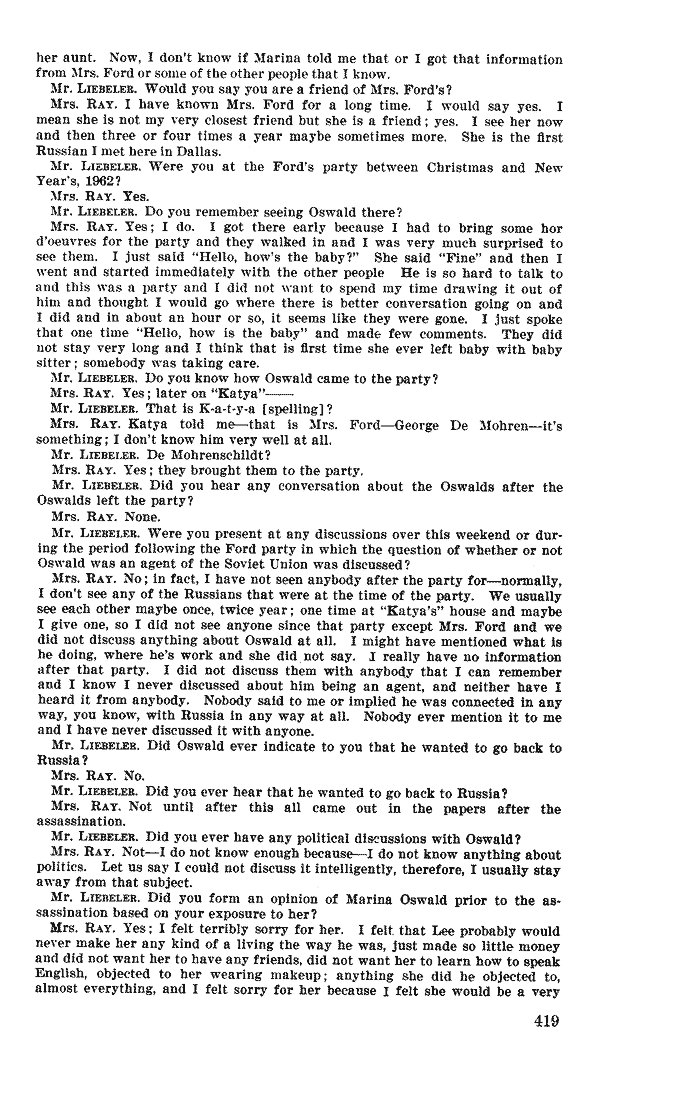 her aunt. Now, I don't know if Marina told me that or I got that information from Mrs. Ford or some of the other people that I know.

Mr. LIEBELER. Would you say you are a friend of Mrs. Ford's?

Mrs. RAY. I have known Mrs. Ford for a long time. I would say yes. I mean she is not my very closest friend but she is a friend; yes. I see her now and then three or four times a year maybe sometimes more. She is the first Russian I met here in Dallas.

Mr. LIEBELER. Were you at the Ford's party between Christmas and New Year's, 1962?

Mrs. RAY. Yes.

Mr. LIEBELER. Do you remember seeing Oswald there?

Mrs. RAY. Yes; I do. I got there early because I had to bring some hor d'oeuvres for the party and they walked in and I was very much surprised to see them. I just said "Hello, how's the baby?" She said "Fine" and then I went and started immediately with the other people He is so hard to talk to and this was a party and I did not want to spend my time drawing it out of him and thought I would go where there is better conversation going on and I did and in about an hour or so, it seems like they were gone. I just spoke that one time "Hello, how is the baby" and made few comments. They did not stay very long and I think that is first time she ever left baby with baby sitter; somebody was taking care.

Mr. LIEBELER. Do you know how Oswald came to the party?

Mrs. RAY. Yes; later on "Katya"——

Mr. LIEBELER. That is K-a-t-y-a [spelling]?

Mrs. RAY. Katya told me—that is Mrs. Ford—George De Mohren—it's something; I don't know him very well at all.

Mr. LIEBELER. De Mohrenschildt?

Mrs. RAY. Yes; they brought them to the party.

Mr. LIEBELER. Did you hear any conversation about the Oswalds after the Oswalds left the party?

Mrs. RAY. None.

Mr. LIEBELER. Were you present at any discussions over this weekend or during the period following the Ford party in which the question of whether or not Oswald was an agent of the Soviet Union was discussed?

Mrs. RAY. No; in fact, I have not seen anybody after the party for—normally, I don't see any of the Russians that were at the time of the party. We usually see each other maybe once, twice year; one time at "Katya's" house and maybe I give one, so I did not see anyone since that party except Mrs. Ford and we did not discuss anything about Oswald at all. I might have mentioned what is he doing, where he's work and she did not say. I really have no information after that party. I did not discuss them with anybody that I can remember and I know I never discussed about him being an agent, and neither have I heard it from anybody. Nobody said to me or implied he was connected in any way, you know, with Russia in any way at all. Nobody ever mention it to me and I have never discussed it with anyone.

Mr. LIEBELER. Did Oswald ever indicate to you that he wanted to go back to Russia?

Mrs. RAY. No.

Mr. LIEBELER. Did you ever hear that he wanted to go back to Russia?

Mrs. RAY. Not until after this all came out in the papers after the assassination.

Mr. LIEBELER. Did you ever have any political discussions with Oswald?

Mrs. RAY. Not—I do not know enough because—I do not know anything about politics. Let us say I could not discuss it intelligently, therefore, I usually stay away from that subject.

Mr. LIEBELER. Did you form an opinion of Marina Oswald prior to the assassination based on your exposure to her?

Mrs. RAY. Yes; I felt terribly sorry for her. I felt that Lee probably would never make her any kind of a living the way he was, just made so little money and did not want her to have any friends, did not want her to learn how to speak English, objected to her wearing makeup; anything she did he objected to, almost everything, and I felt sorry for her because I felt she would be a very

419